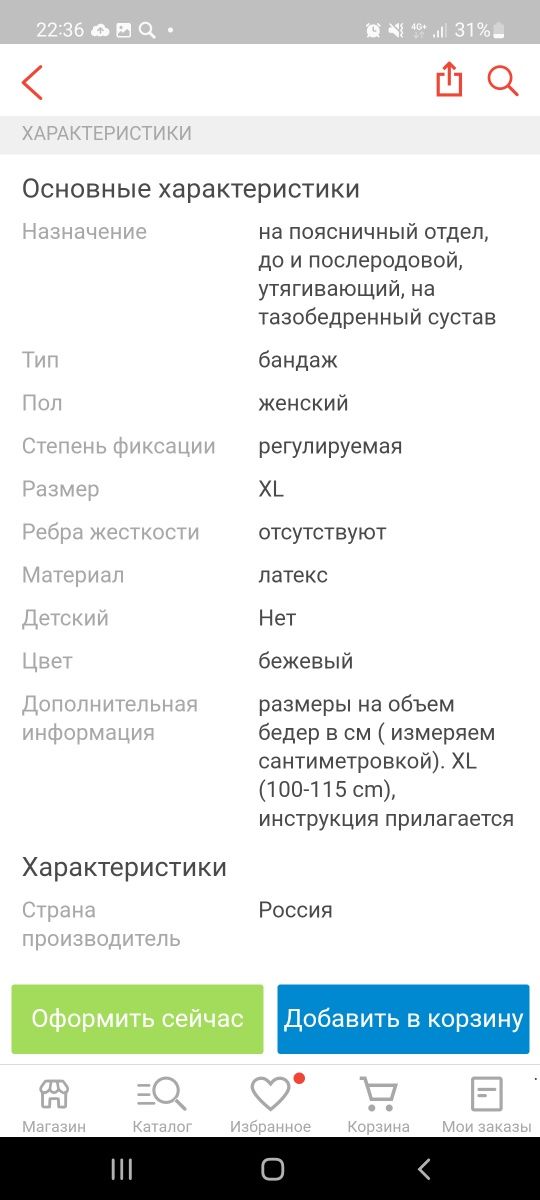 22:36 4G+ 31%

ХАРАКТЕРИСТИКИ

Основные характеристики

| | |
|---|---|
| Назначение | на поясничный отдел, до и послеродовой, утягивающий, на тазобедренный сустав |
| Тип | бандаж |
| Пол | женский |
| Степень фиксации | регулируемая |
| Размер | XL |
| Ребра жесткости | отсутствуют |
| Материал | латекс |
| Детский | Нет |
| Цвет | бежевый |
| Дополнительная информация | размеры на объем бедер в см ( измеряем сантиметровкой). XL (100-115 cm), инструкция прилагается |

Характеристики

| | |
|---|---|
| Страна производитель | Россия |

Оформить сейчас
Добавить в корзину

Магазин
Каталог
Избранное
Корзина
Мои заказы